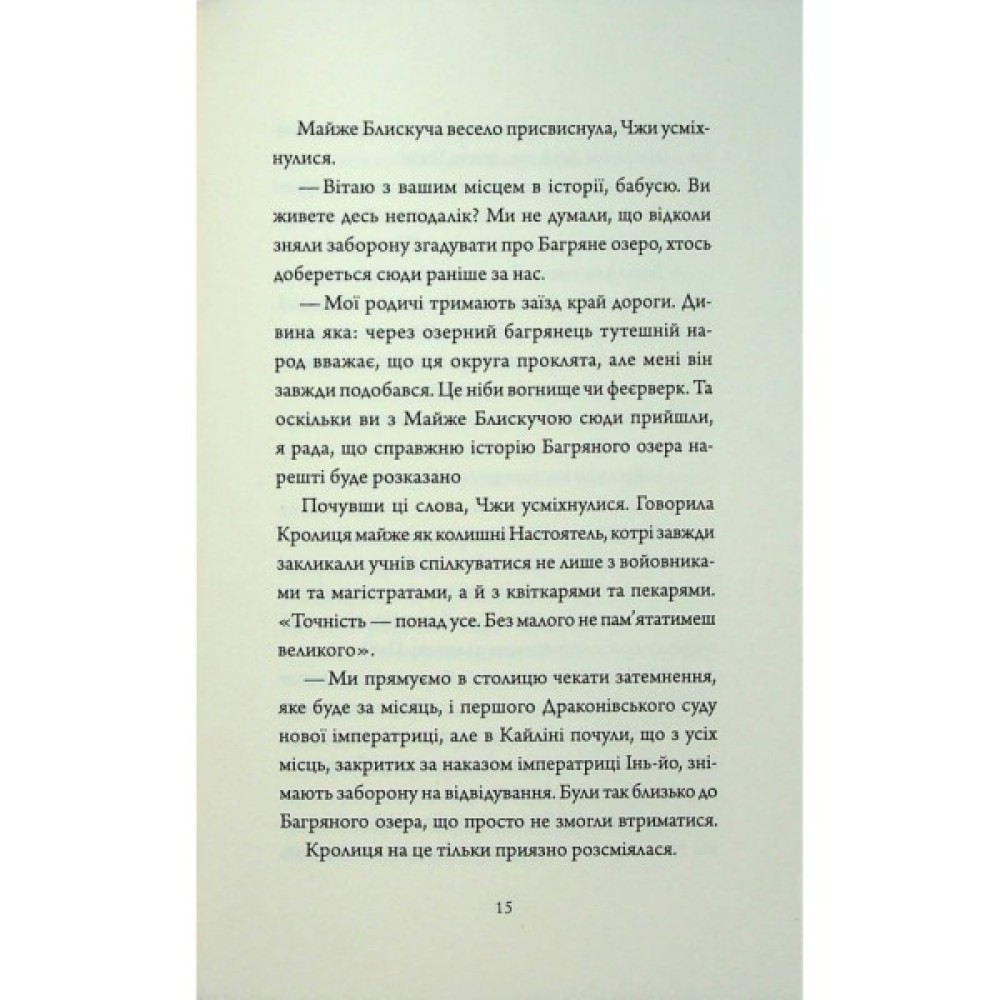 Майже Блискуча весело присвиснула, Чжи усміхнулися.

— Вітаю з вашим місцем в історії, бабусю. Ви живете десь неподалік? Ми не думали, що відколи зняли заборону згадувати про Багряне озеро, хтось добереться сюди раніше за нас.

— Мої родичі тримають заїзд край дороги. Дивина яка: через озерний багрянець тутешній народ вважає, що ця округа проклята, але мені він завжди подобався. Це ніби вогнище чи феєрверк. Та оскільки ви з Майже Блискучою сюди прийшли, я рада, що справжню історію Багряного озера нарешті буде розказано

Почувши ці слова, Чжи усміхнулися. Говорила Кролиця майже як колишні Настоятель, котрі завжди закликали учнів спілкуватися не лише з войовниками та магістратами, а й з квіткарями та пекарями. «Точність — понад усе. Без малого не пам'ятатимеш великого».

— Ми прямуємо в столицю чекати затемнення, яке буде за місяць, і першого Драконівського суду нової імператриці, але в Кайліні почули, що з усіх місць, закритих за наказом імператриці Інь-йо, знімають заборону на відвідування. Були так близько до Багряного озера, що просто не змогли втриматися.

Кролиця на це тільки приязно розсміялася.

15